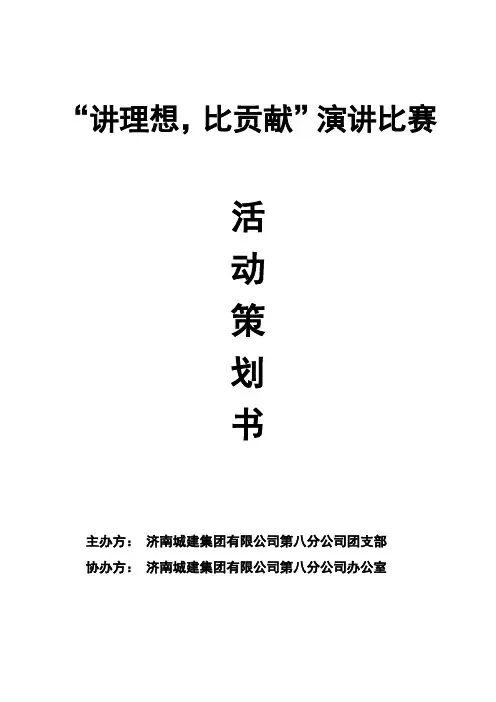 “讲理想，比贡献”演讲比赛

活
动
策
划
书

主办方： 济南城建集团有限公司第八分公司团支部
协办方： 济南城建集团有限公司第八分公司办公室